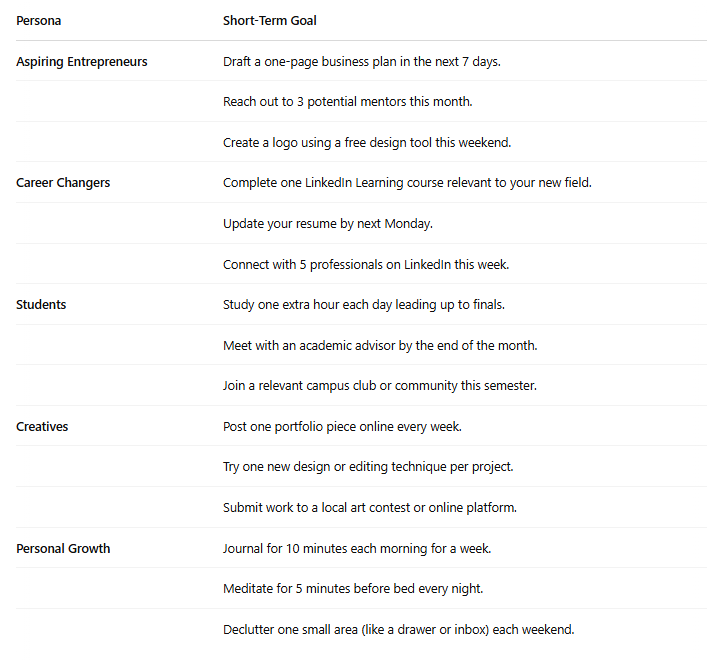 | Persona | Short-Term Goal |
|---|---|
| Aspiring Entrepreneurs | Draft a one-page business plan in the next 7 days. |
| | Reach out to 3 potential mentors this month. |
| | Create a logo using a free design tool this weekend. |
| Career Changers | Complete one LinkedIn Learning course relevant to your new field. |
| | Update your resume by next Monday. |
| | Connect with 5 professionals on LinkedIn this week. |
| Students | Study one extra hour each day leading up to finals. |
| | Meet with an academic advisor by the end of the month. |
| | Join a relevant campus club or community this semester. |
| Creatives | Post one portfolio piece online every week. |
| | Try one new design or editing technique per project. |
| | Submit work to a local art contest or online platform. |
| Personal Growth | Journal for 10 minutes each morning for a week. |
| | Meditate for 5 minutes before bed every night. |
| | Declutter one small area (like a drawer or inbox) each weekend. |